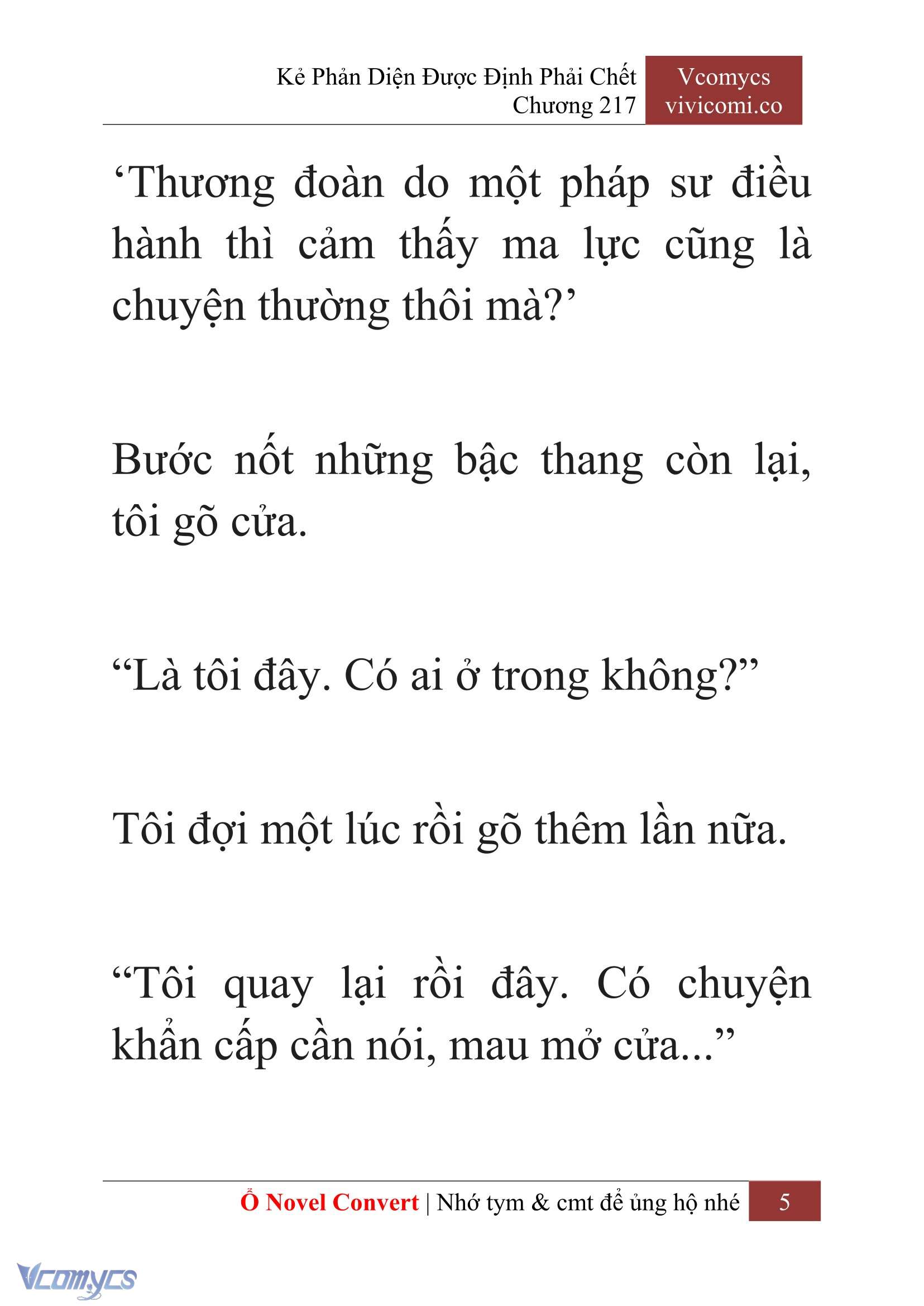 Kẻ Phản Diện Được Định Phải Chết
Chương 217

Vcomycs
vivicomi.co

‘Thương đoàn do một pháp sư điều hành thì cảm thấy ma lực cũng là chuyện thường thôi mà?’

Bước nốt những bậc thang còn lại, tôi gõ cửa.

“Là tôi đây. Có ai ở trong không?”

Tôi đợi một lúc rồi gõ thêm lần nữa.

“Tôi quay lại rồi đây. Có chuyện khẩn cấp cần nói, mau mở cửa...”

Ổ Novel Convert | Nhớ tym & cmt để ủng hộ nhé 5

Vcomycs